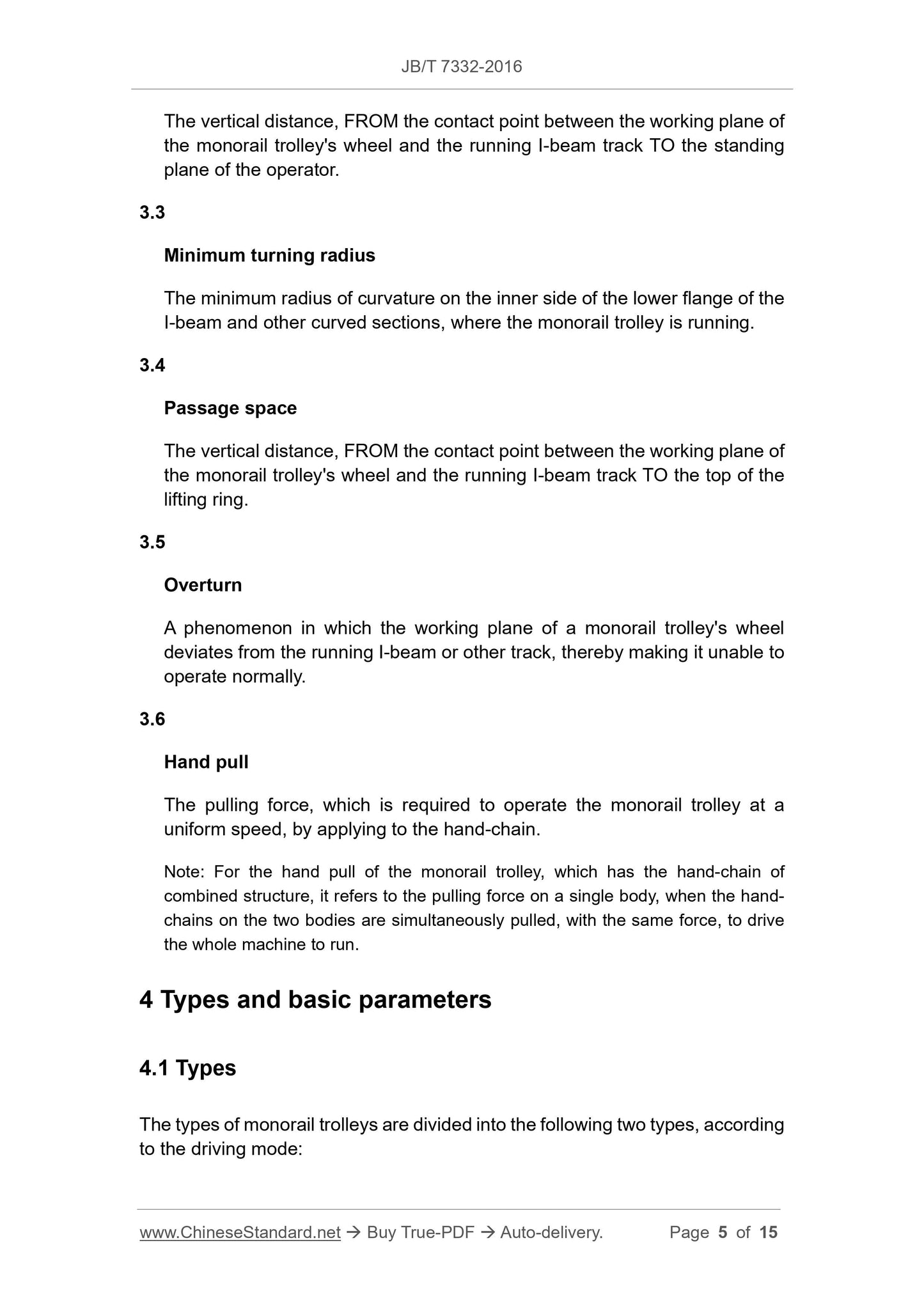 JB/T 7332-2016

The vertical distance, FROM the contact point between the working plane of the monorail trolley's wheel and the running I-beam track TO the standing plane of the operator.

3.3

Minimum turning radius

The minimum radius of curvature on the inner side of the lower flange of the I-beam and other curved sections, where the monorail trolley is running.

3.4

Passage space

The vertical distance, FROM the contact point between the working plane of the monorail trolley's wheel and the running I-beam track TO the top of the lifting ring.

3.5

Overturn

A phenomenon in which the working plane of a monorail trolley's wheel deviates from the running I-beam or other track, thereby making it unable to operate normally.

3.6

Hand pull

The pulling force, which is required to operate the monorail trolley at a uniform speed, by applying to the hand-chain.

Note: For the hand pull of the monorail trolley, which has the hand-chain of combined structure, it refers to the pulling force on a single body, when the hand-chains on the two bodies are simultaneously pulled, with the same force, to drive the whole machine to run.

4 Types and basic parameters

4.1 Types

The types of monorail trolleys are divided into the following two types, according to the driving mode:

www.ChineseStandard.net → Buy True-PDF → Auto-delivery. Page 5 of 15